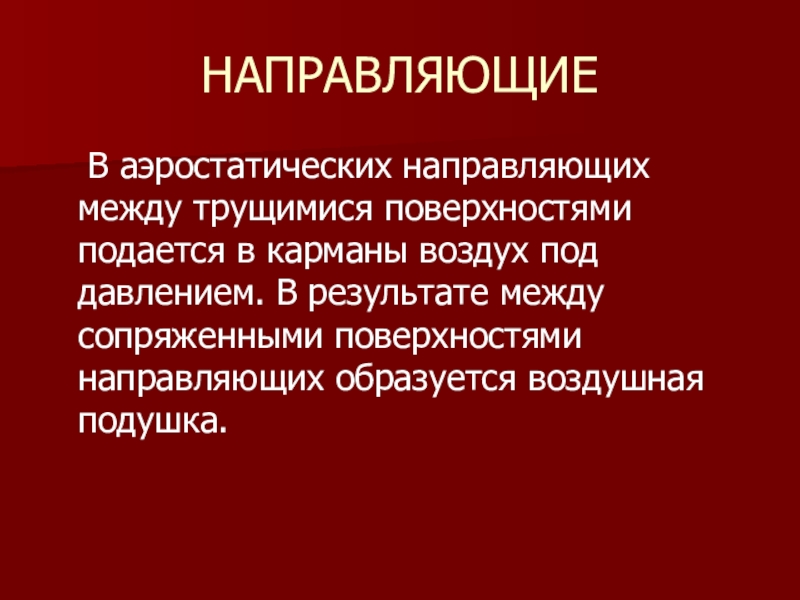 НАПРАВЛЯЮЩИЕ

В аэростатических направляющих между трущимися поверхностями подается в карманы воздух под давлением. В результате между сопряженными поверхностями направляющих образуется воздушная подушка.